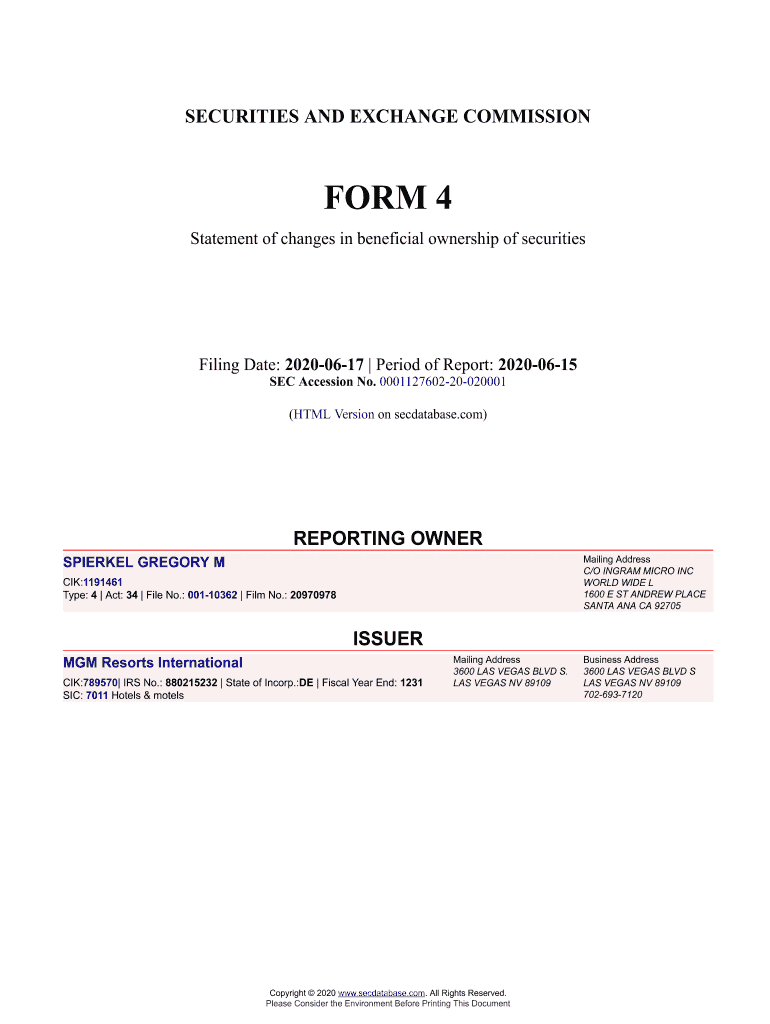 SECURITIES AND EXCHANGE COMMISSION

FORM 4

Statement of changes in beneficial ownership of securities

Filing Date: 2020-06-17 | Period of Report: 2020-06-15
SEC Accession No. 0001127602-20-020001

(HTML Version on secdatabase.com)

REPORTING OWNER

SPIERKEL GREGORY M

CIK:1191461
Type: 4 | Act: 34 | File No.: 001-10362 | Film No.: 20970978

Mailing Address
C/O INGRAM MICRO INC
WORLD WIDE L
1600 E ST ANDREW PLACE
SANTA ANA CA 92705

ISSUER

MGM Resorts International

CIK:789570| IRS No.: 880215232 | State of Incorp.:DE | Fiscal Year End: 1231
SIC: 7011 Hotels & motels

Mailing Address
3600 LAS VEGAS BLVD S.
LAS VEGAS NV 89109

Business Address
3600 LAS VEGAS BLVD S
LAS VEGAS NV 89109
702-693-7120

Copyright © 2020 www.secdatabase.com. All Rights Reserved.
Please Consider the Environment Before Printing This Document